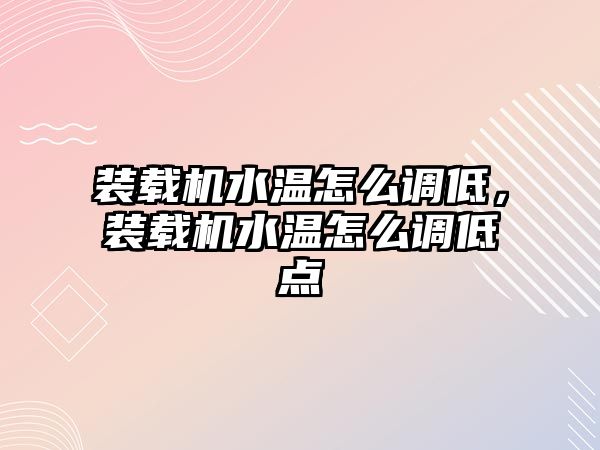 装载机水温怎么调低，装载机水温怎么调低点